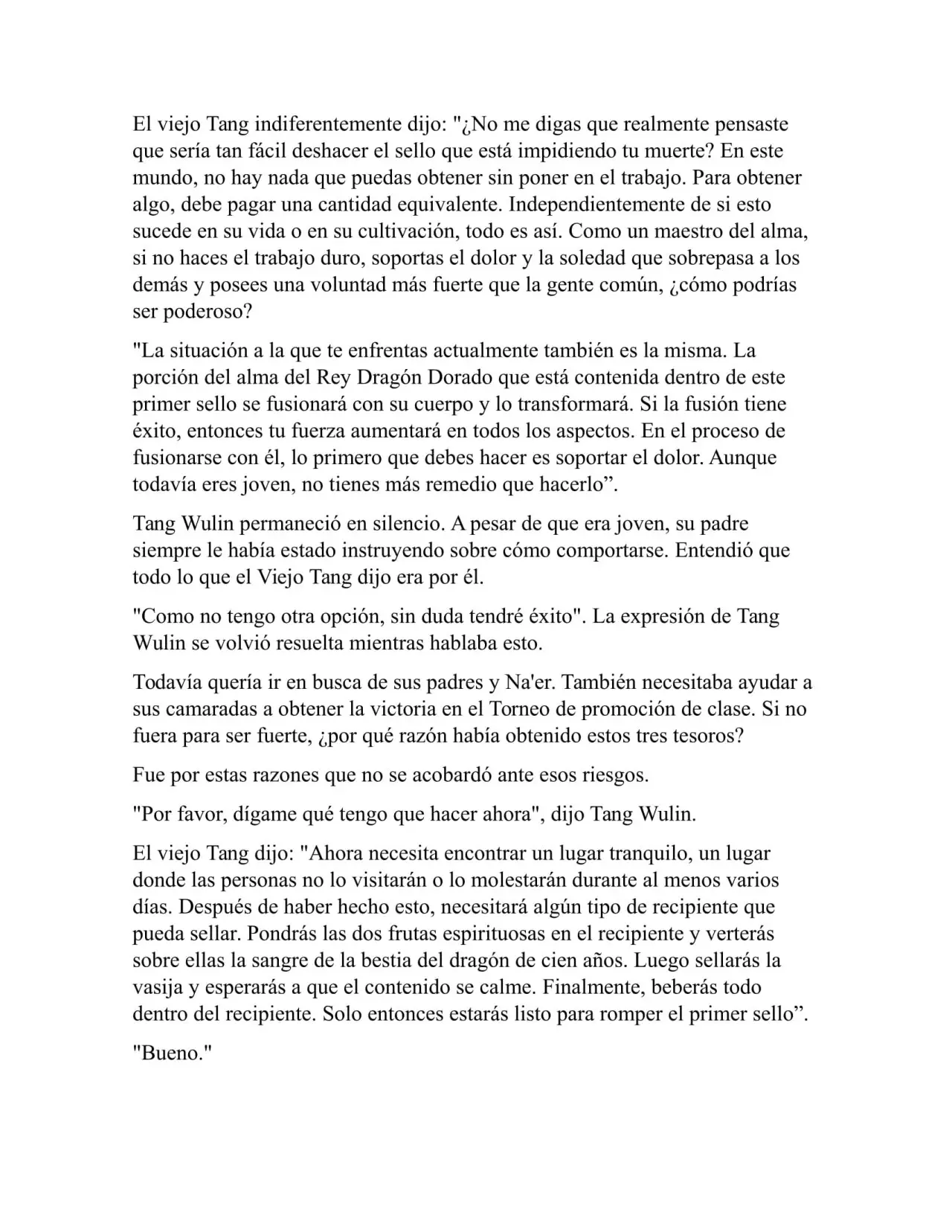 El viejo Tang indiferentemente dijo: "¿No me digas que realmente pensaste que sería tan fácil deshacer el sello que está impidiendo tu muerte? En este mundo, no hay nada que puedas obtener sin poner en el trabajo. Para obtener algo, debe pagar una cantidad equivalente. Independientemente de si esto sucede en su vida o en su cultivación, todo es así. Como un maestro del alma, si no haces el trabajo duro, soportas el dolor y la soledad que sobrepasa a los demás y posees una voluntad más fuerte que la gente común, ¿cómo podrías ser poderoso?

"La situación a la que te enfrentas actualmente también es la misma. La porción del alma del Rey Dragón Dorado que está contenida dentro de este primer sello se fusionará con su cuerpo y lo transformará. Si la fusión tiene éxito, entonces tu fuerza aumentará en todos los aspectos. En el proceso de fusionarse con él, lo primero que debes hacer es soportar el dolor. Aunque todavía eres joven, no tienes más remedio que hacerlo”.

Tang Wulin permaneció en silencio. A pesar de que era joven, su padre siempre le había estado instruyendo sobre cómo comportarse. Entendió que todo lo que el Viejo Tang dijo era por él.

"Como no tengo otra opción, sin duda tendré éxito". La expresión de Tang Wulin se volvió resuelta mientras hablaba esto.

Todavía quería ir en busca de sus padres y Na'er. También necesitaba ayudar a sus camaradas a obtener la victoria en el Torneo de promoción de clase. Si no fuera para ser fuerte, ¿por qué razón había obtenido estos tres tesoros?

Fue por estas razones que no se acobardó ante esos riesgos.

"Por favor, dígame qué tengo que hacer ahora", dijo Tang Wulin.

El viejo Tang dijo: "Ahora necesita encontrar un lugar tranquilo, un lugar donde las personas no lo visitarán o lo molestarán durante al menos varios días. Después de haber hecho esto, necesitará algún tipo de recipiente que pueda sellar. Pondrás las dos frutas espirituosas en el recipiente y verterás sobre ellas la sangre de la bestia del dragón de cien años. Luego sellarás la vasija y esperarás a que el contenido se calme. Finalmente, beberás todo dentro del recipiente. Solo entonces estarás listo para romper el primer sello”.

"Bueno."